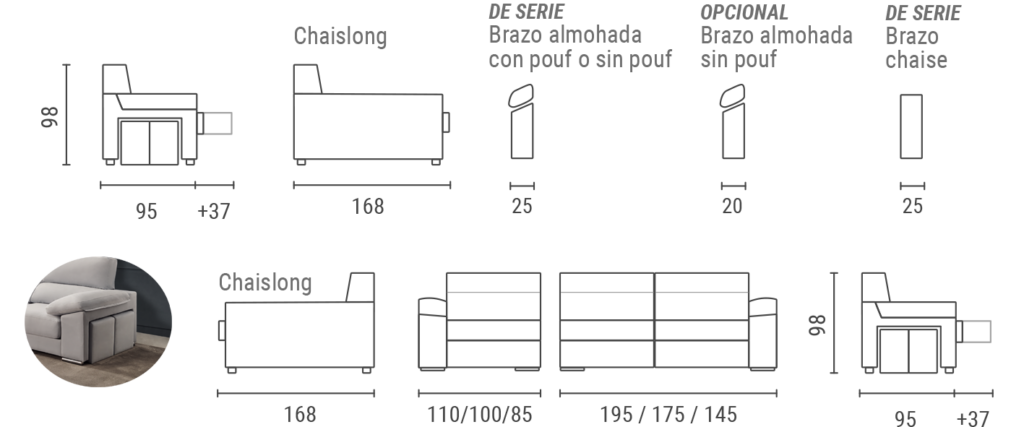 98

95 +37

Chaislong

168

DE SERIE
Brazo almohada con pouf o sin pouf

25

OPCIONAL
Brazo almohada sin pouf

20

DE SERIE
Brazo chaise

25

Chaislong

168

110/100/85

195 / 175 / 145

98

95 +37